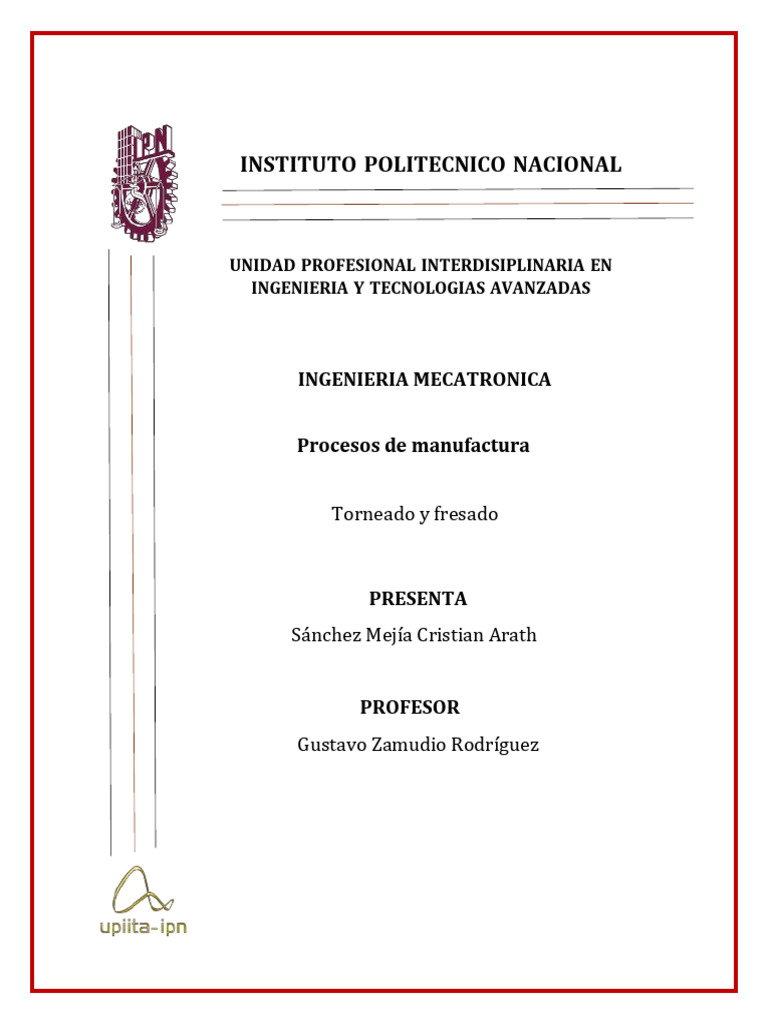 IPN

INSTITUTO POLITECNICO NACIONAL

UNIDAD PROFESIONAL INTERDISIPLINARIA EN INGENIERIA Y TECNOLOGIAS AVANZADAS

INGENIERIA MECATRONICA

Procesos de manufactura

Torneado y fresado

PRESENTA

Sánchez Mejía Cristian Arath

PROFESOR

Gustavo Zamudio Rodríguez

upiita-ipn